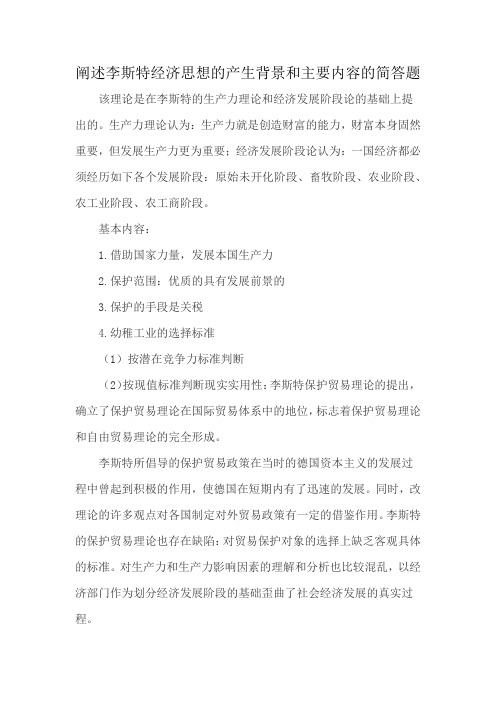 阐述李斯特经济思想的产生背景和主要内容的简答题

该理论是在李斯特的生产力理论和经济发展阶段论的基础上提出的。生产力理论认为：生产力就是创造财富的能力，财富本身固然重要，但发展生产力更为重要；经济发展阶段论认为：一国经济都必须经历如下各个发展阶段：原始未开化阶段、畜牧阶段、农业阶段、农工业阶段、农工商阶段。

基本内容：

1.借助国家力量，发展本国生产力

2.保护范围：优质的具有发展前景的

3.保护的手段是关税

4.幼稚工业的选择标准

（1）按潜在竞争力标准判断

（2）按现值标准判断现实实用性：李斯特保护贸易理论的提出，确立了保护贸易理论在国际贸易体系中的地位，标志着保护贸易理论和自由贸易理论的完全形成。

李斯特所倡导的保护贸易政策在当时的德国资本主义的发展过程中曾起到积极的作用，使德国在短期内有了迅速的发展。同时，改理论的许多观点对各国制定对外贸易政策有一定的借鉴作用。李斯特的保护贸易理论也存在缺陷：对贸易保护对象的选择上缺乏客观具体的标准。对生产力和生产力影响因素的理解和分析也比较混乱，以经济部门作为划分经济发展阶段的基础歪曲了社会经济发展的真实过程。